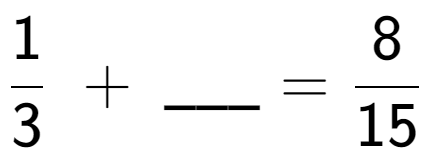 $\frac{1}{3} + \_\_\_ = \frac{8}{15}$